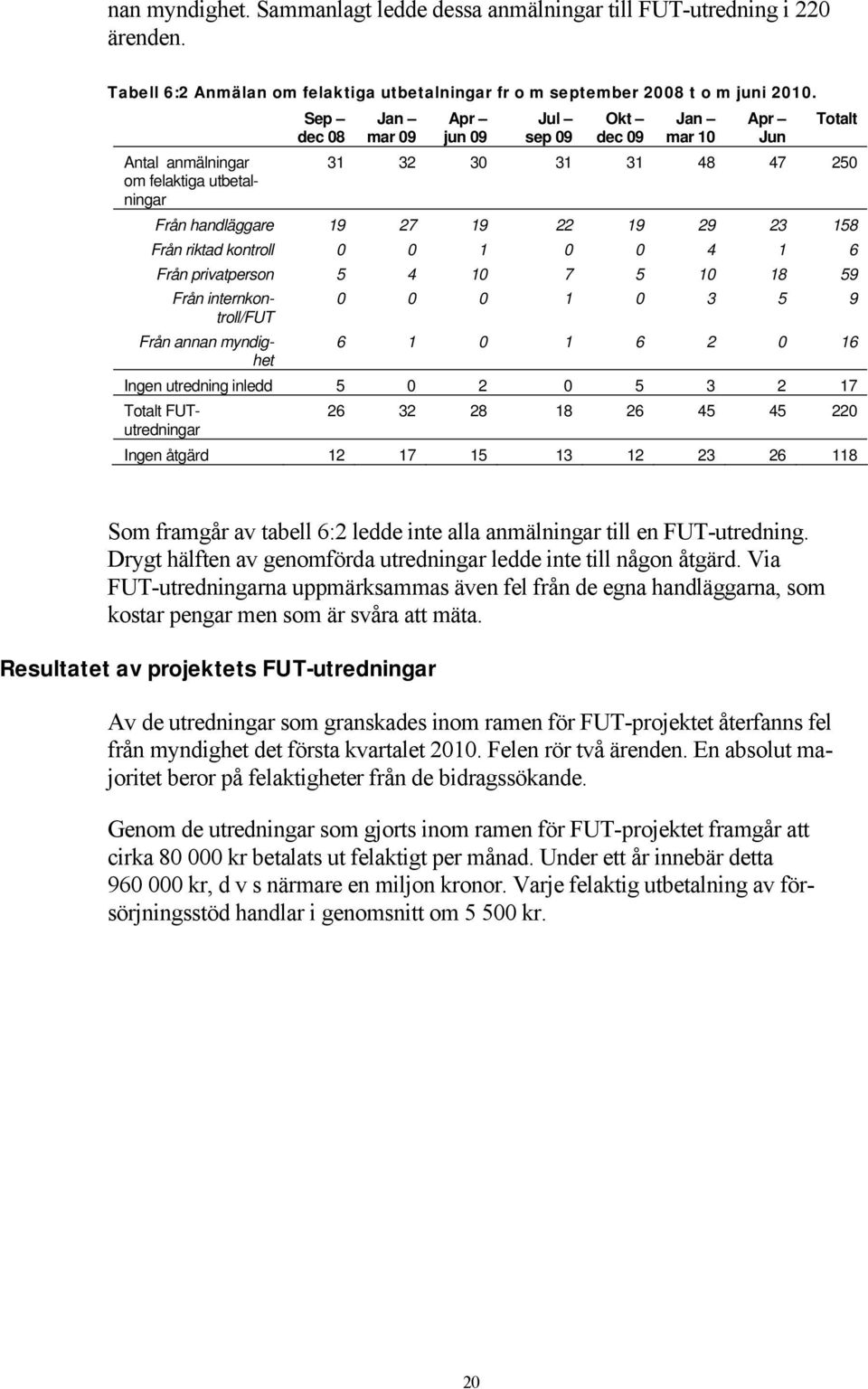 nan myndighet. Sammanlagt ledde dessa anmälningar till FUT-utredning i 220 ärenden.

Tabell 6:2 Anmälan om felaktiga utbetalningar fr o m september 2008 t o m juni 2010.

| | Sep – dec 08 | Jan – mar 09 | Apr – jun 09 | Jul – sep 09 | Okt – dec 09 | Jan – mar 10 | Apr – Jun | Totalt |
|---|---|---|---|---|---|---|---|---|
| Antal anmälningar om felaktiga utbetalningar | 31 | 32 | 30 | 31 | 31 | 48 | 47 | 250 |
| Från handläggare | 19 | 27 | 19 | 22 | 19 | 29 | 23 | 158 |
| Från riktad kontroll | 0 | 0 | 1 | 0 | 0 | 4 | 1 | 6 |
| Från privatperson | 5 | 4 | 10 | 7 | 5 | 10 | 18 | 59 |
| Från internkontroll/FUT | 0 | 0 | 0 | 1 | 0 | 3 | 5 | 9 |
| Från annan myndighet | 6 | 1 | 0 | 1 | 6 | 2 | 0 | 16 |
| Ingen utredning inledd | 5 | 0 | 2 | 0 | 5 | 3 | 2 | 17 |
| Totalt FUT-utredningar | 26 | 32 | 28 | 18 | 26 | 45 | 45 | 220 |
| Ingen åtgärd | 12 | 17 | 15 | 13 | 12 | 23 | 26 | 118 |

Som framgår av tabell 6:2 ledde inte alla anmälningar till en FUT-utredning. Drygt hälften av genomförda utredningar ledde inte till någon åtgärd. Via FUT-utredningarna uppmärksammas även fel från de egna handläggarna, som kostar pengar men som är svåra att mäta.

Resultatet av projektets FUT-utredningar

Av de utredningar som granskades inom ramen för FUT-projektet återfanns fel från myndighet det första kvartalet 2010. Felen rör två ärenden. En absolut majoritet beror på felaktigheter från de bidragssökande.

Genom de utredningar som gjorts inom ramen för FUT-projektet framgår att cirka 80 000 kr betalats ut felaktigt per månad. Under ett år innebär detta 960 000 kr, d v s närmare en miljon kronor. Varje felaktig utbetalning av försörjningsstöd handlar i genomsnitt om 5 500 kr.

20